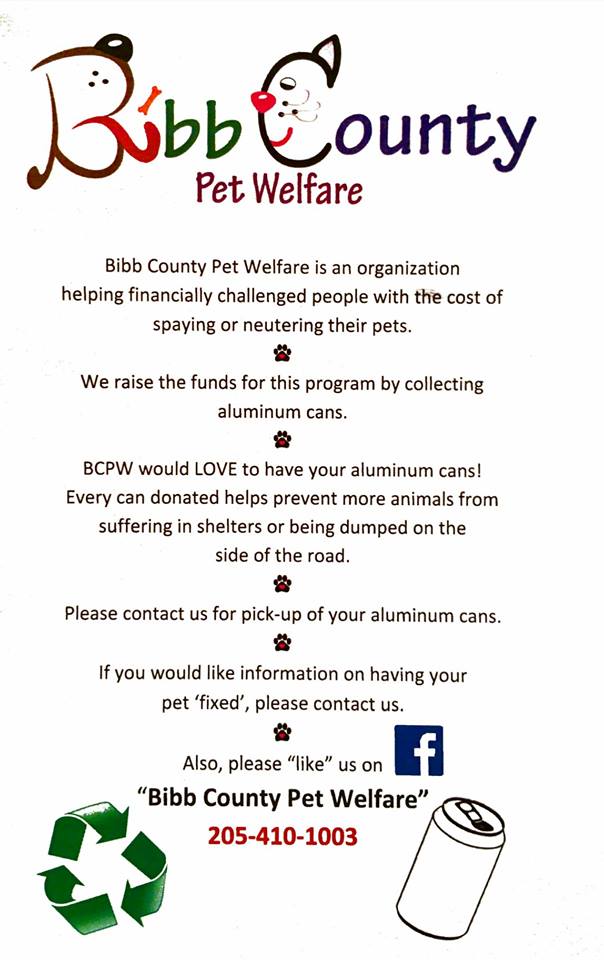 Bibb County
Pet Welfare

Bibb County Pet Welfare is an organization helping financially challenged people with the cost of spaying or neutering their pets.

We raise the funds for this program by collecting aluminum cans.

BCPW would LOVE to have your aluminum cans! Every can donated helps prevent more animals from suffering in shelters or being dumped on the side of the road.

Please contact us for pick-up of your aluminum cans.

If you would like information on having your pet 'fixed', please contact us.

Also, please "like" us on f

"Bibb County Pet Welfare"
205-410-1003